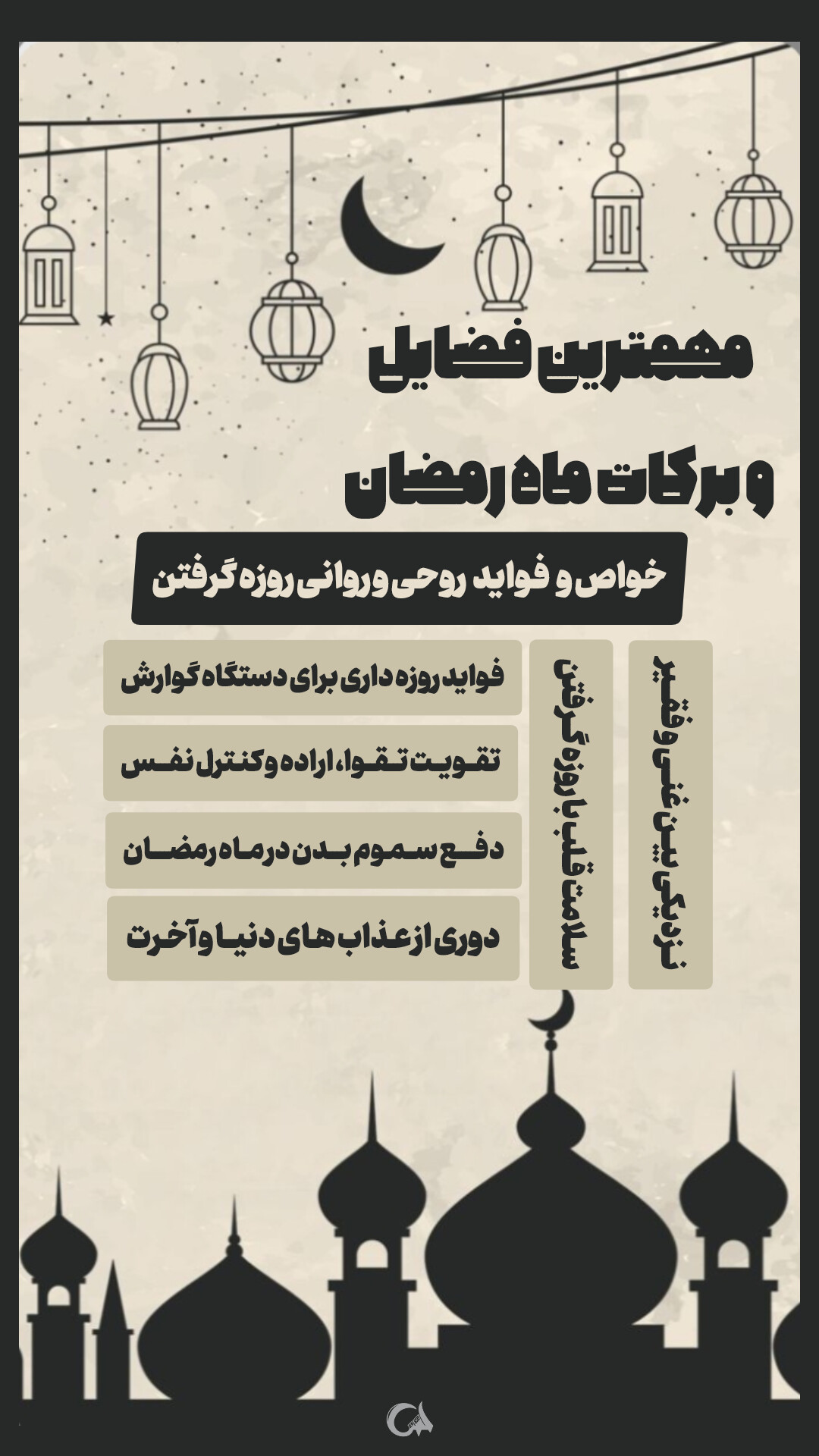 مهمترین فضایل

و برکات ماه رمضان

خواص و فواید روحی و روانی روزه گرفتن

نزدیکی بین غنی و فقیر

سلامت قلب با روزه گرفتن

فواید روزه داری برای دستگاه گوارش

تقویت تقوا، اراده و کنترل نفس

دفع سموم بدن در ماه رمضان

دوری از عذاب های دنیا و آخرت